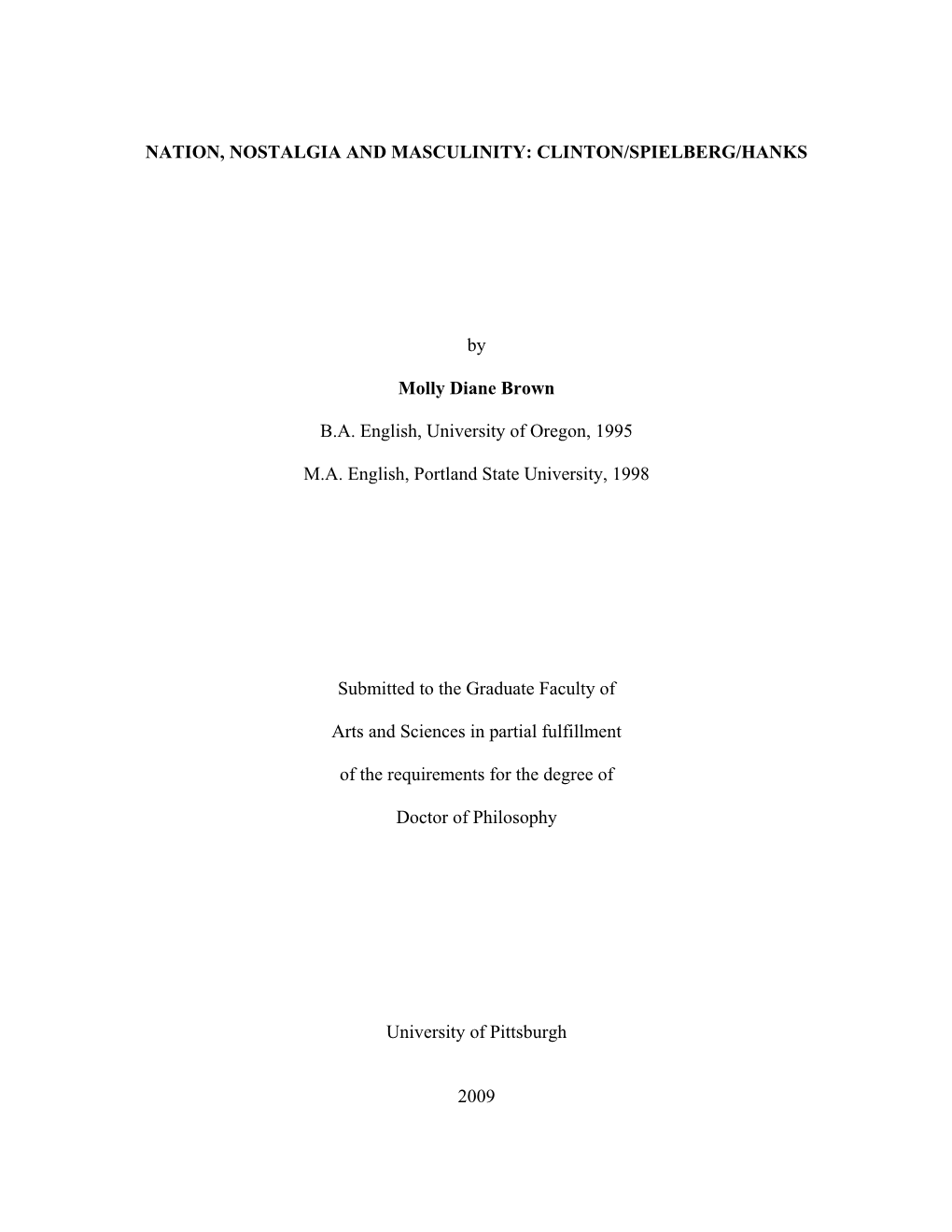 NATION, NOSTALGIA AND MASCULINITY: CLINTON/SPIELBERG/HANKS

by

Molly Diane Brown

B.A. English, University of Oregon, 1995

M.A. English, Portland State University, 1998

Submitted to the Graduate Faculty of

Arts and Sciences in partial fulfillment

of the requirements for the degree of

Doctor of Philosophy

University of Pittsburgh

2009